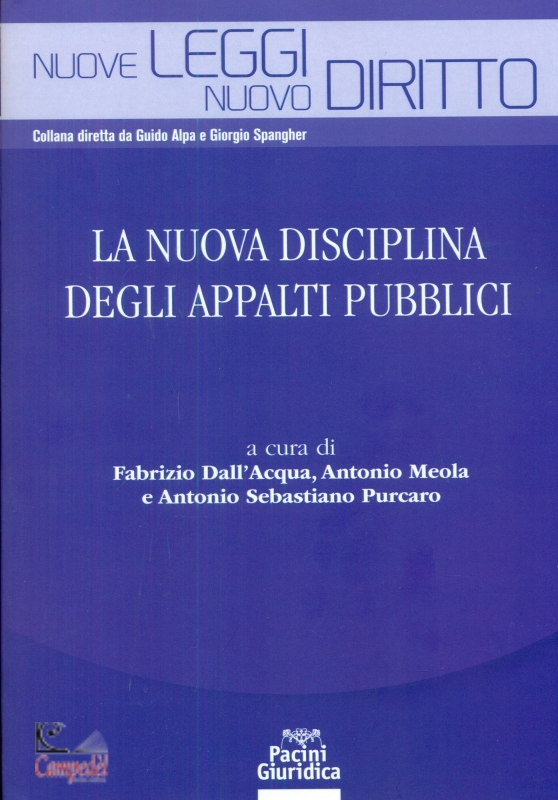 NUOVE LEGGI
NUOVO DIRITTO

Collana diretta da Guido Alpa e Giorgio Spangher

LA NUOVA DISCIPLINA
DEGLI APPALTI PUBBLICI

a cura di
Fabrizio Dall'Acqua, Antonio Meola
e Antonio Sebastiano Purcaro

Campedèl

Pacini
Giuridica